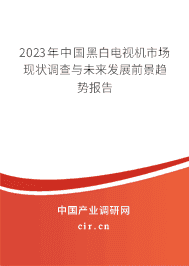 2023年中国黑白电视机市场现状调查与未来发展前景趋势报告

中国产业调研网

cir.cn